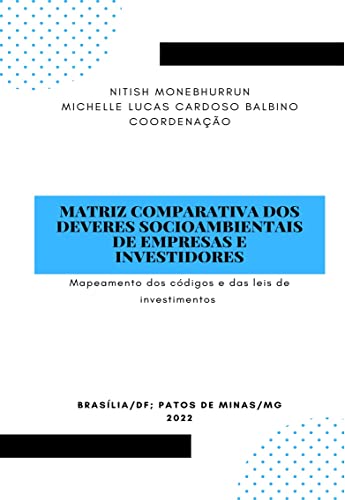 NITISH MONEBHURRUN
MICHELLE LUCAS CARDOSO BALBINO
COORDENAÇÃO

MATRIZ COMPARATIVA DOS DEVERES SOCIOAMBIENTAIS DE EMPRESAS E INVESTIDORES

Mapeamento dos códigos e das leis de investimentos

BRASÍLIA/DF; PATOS DE MINAS/MG
2022